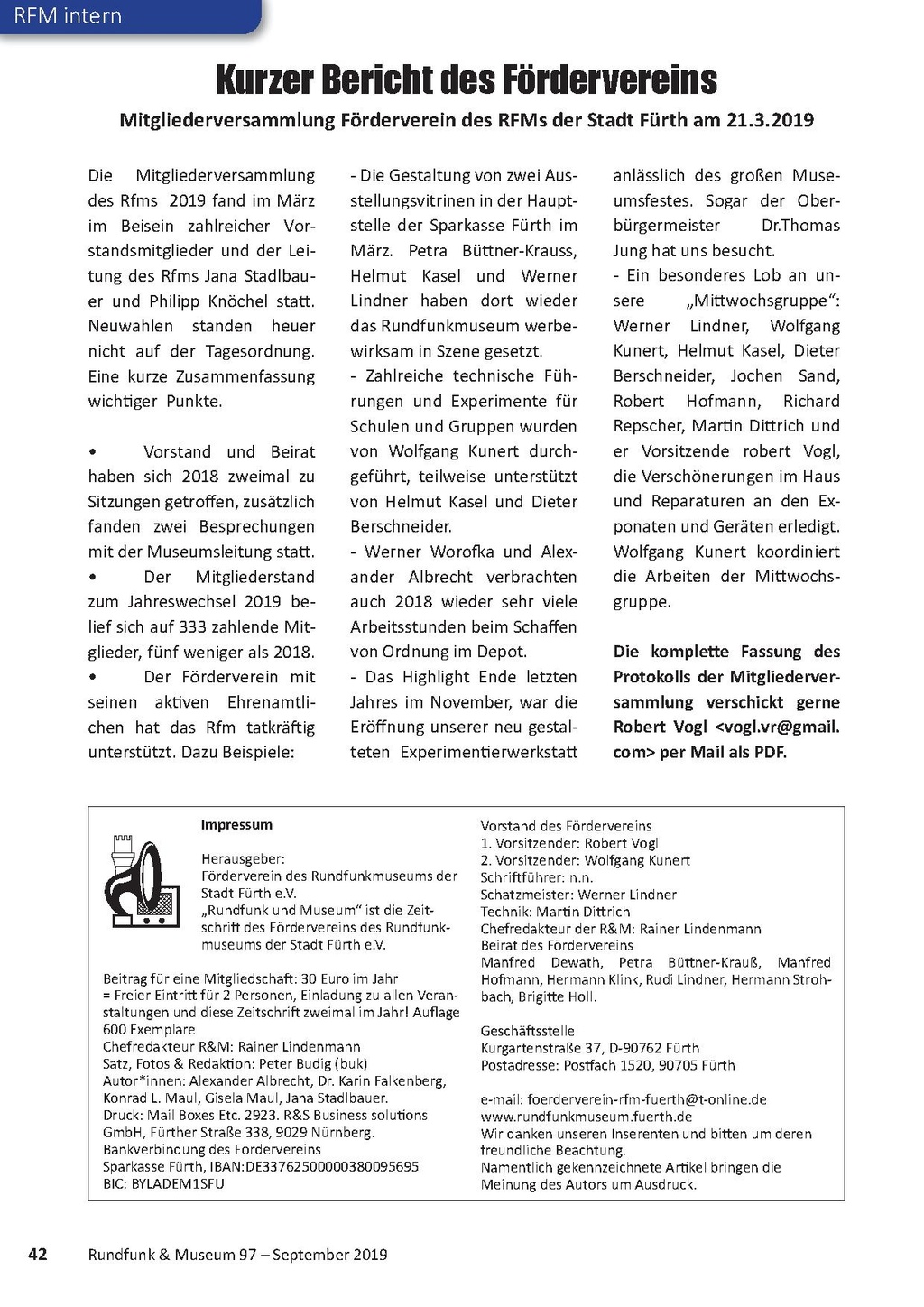 RFM intern

Kurzer Bericht des Fördervereins

Mitgliederversammlung Förderverein des RFMs der Stadt Fürth am 21.3.2019

Die Mitgliederversammlung des Rfms 2019 fand im März im Beisein zahlreicher Vorstandsmitglieder und der Leitung des Rfms Jana Stadlbauer und Philipp Knöchel statt. Neuwahlen standen heuer nicht auf der Tagesordnung. Eine kurze Zusammenfassung wichtiger Punkte.

• Vorstand und Beirat haben sich 2018 zweimal zu Sitzungen getroffen, zusätzlich fanden zwei Besprechungen mit der Museumsleitung statt.
• Der Mitgliederstand zum Jahreswechsel 2019 belief sich auf 333 zahlende Mitglieder, fünf weniger als 2018.
• Der Förderverein mit seinen aktiven Ehrenamtlichen hat das Rfm tatkräftig unterstützt. Dazu Beispiele:

- Die Gestaltung von zwei Ausstellungsvitrinen in der Hauptstelle der Sparkasse Fürth im März. Petra Büttner-Krauss, Helmut Kasel und Werner Lindner haben dort wieder das Rundfunkmuseum werbewirksam in Szene gesetzt.
- Zahlreiche technische Führungen und Experimente für Schulen und Gruppen wurden von Wolfgang Kunert durchgeführt, teilweise unterstützt von Helmut Kasel und Dieter Berschneider.
- Werner Worofka und Alexander Albrecht verbrachten auch 2018 wieder sehr viele Arbeitsstunden beim Schaffen von Ordnung im Depot.
- Das Highlight Ende letzten Jahres im November, war die Eröffnung unserer neu gestalteten Experimentierwerkstatt anlässlich des großen Museumsfestes. Sogar der Oberbürgermeister Dr.Thomas Jung hat uns besucht.
- Ein besonderes Lob an unsere „Mittwochsgruppe“: Werner Lindner, Wolfgang Kunert, Helmut Kasel, Dieter Berschneider, Jochen Sand, Robert Hofmann, Richard Repscher, Martin Dittrich und er Vorsitzende robert Vogl, die Verschönerungen im Haus und Reparaturen an den Exponaten und Geräten erledigt. Wolfgang Kunert koordiniert die Arbeiten der Mittwochsgruppe.

Die komplette Fassung des Protokolls der Mitgliederversammlung verschickt gerne Robert Vogl <vogl.vr@gmail.com> per Mail als PDF.

Impressum

Herausgeber:
Förderverein des Rundfunkmuseums der Stadt Fürth e.V.
„Rundfunk und Museum“ ist die Zeitschrift des Fördervereins des Rundfunkmuseums der Stadt Fürth e.V.

Beitrag für eine Mitgliedschaft: 30 Euro im Jahr
= Freier Eintritt für 2 Personen, Einladung zu allen Veranstaltungen und diese Zeitschrift zweimal im Jahr! Auflage 600 Exemplare
Chefredakteur R&M: Rainer Lindenmann
Satz, Fotos & Redaktion: Peter Budig (buk)
Autor*innen: Alexander Albrecht, Dr. Karin Falkenberg, Konrad L. Maul, Gisela Maul, Jana Stadlbauer.
Druck: Mail Boxes Etc. 2923. R&S Business solutions GmbH, Fürther Straße 338, 9029 Nürnberg.
Bankverbindung des Fördervereins
Sparkasse Fürth, IBAN:DE33762500000380095695
BIC: BYLADEM1SFU

Vorstand des Fördervereins
1. Vorsitzender: Robert Vogl
2. Vorsitzender: Wolfgang Kunert
Schriftführer: n.n.
Schatzmeister: Werner Lindner
Technik: Martin Dittrich
Chefredakteur der R&M: Rainer Lindenmann
Beirat des Fördervereins
Manfred Dewath, Petra Büttner-Krauß, Manfred Hofmann, Hermann Klink, Rudi Lindner, Hermann Strohbach, Brigitte Holl.

Geschäftsstelle
Kurgartenstraße 37, D-90762 Fürth
Postadresse: Postfach 1520, 90705 Fürth

e-mail: foerderverein-rfm-fuerth@t-online.de
www.rundfunkmuseum.fuerth.de
Wir danken unseren Inserenten und bitten um deren freundliche Beachtung.
Namentlich gekennzeichnete Artikel bringen die Meinung des Autors um Ausdruck.

42 Rundfunk & Museum 97 – September 2019